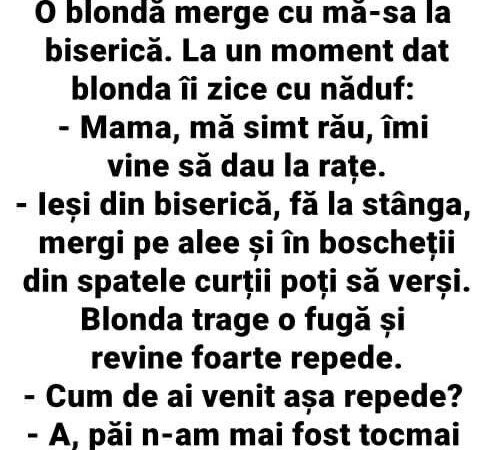 O blondă merge cu mă-sa la biserică. La un moment dat blonda îi zice cu năduf:
- Mama, mă simt rău, îmi vine să dau la rațe.
- Ieși din biserică, fă la stânga, mergi pe alee și în boscheții din spatele curții poți să verși.
Blonda trage o fugă și revine foarte repede.
- Cum de ai venit așa repede?
- A, păi n-am mai fost tocmai